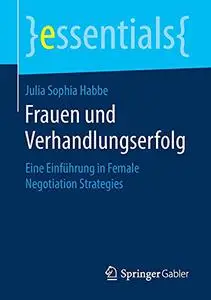 }essentials{

Julia Sophia Habbe

Frauen und Verhandlungserfolg

Eine Einführung in Female Negotiation Strategies

Springer Gabler